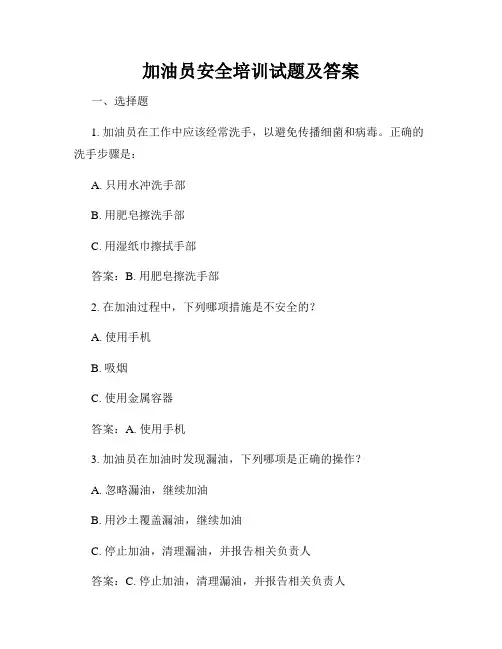 加油员安全培训试题及答案

一、选择题

1. 加油员在工作中应该经常洗手，以避免传播细菌和病毒。正确的洗手步骤是：

A. 只用水冲洗手部

B. 用肥皂擦洗手部

C. 用湿纸巾擦拭手部

答案：B. 用肥皂擦洗手部

2. 在加油过程中，下列哪项措施是不安全的？

A. 使用手机

B. 吸烟

C. 使用金属容器

答案：A. 使用手机

3. 加油员在加油时发现漏油，下列哪项是正确的操作？

A. 忽略漏油，继续加油

B. 用沙土覆盖漏油，继续加油

C. 停止加油，清理漏油，并报告相关负责人

答案：C. 停止加油，清理漏油，并报告相关负责人